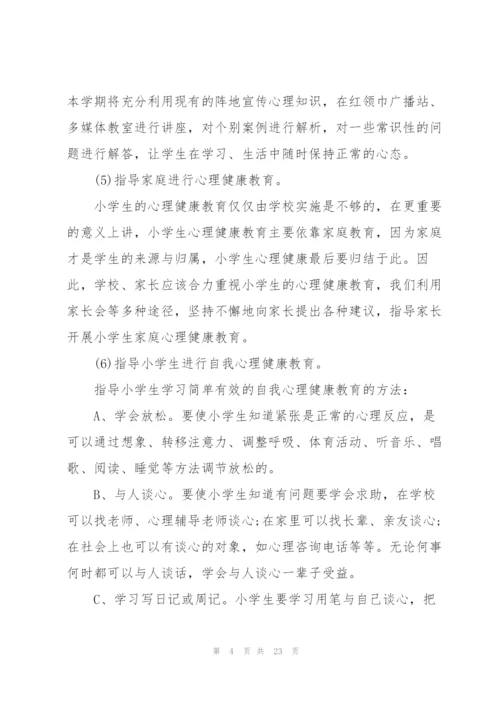 本学期将充分利用现有的阵地宣传心理知识，在红领巾广播站、多媒体教室进行讲座，对个别案例进行解析，对一些常识性的问题进行解答，让学生在学习、生活中随时保持正常的心态。

(5)指导家庭进行心理健康教育。

小学生的心理健康教育仅仅由学校实施是不够的，在更重要的意义上讲，小学生心理健康教育主要依靠家庭教育，因为家庭才是学生的来源与归属，小学生心理健康最后要归结于此。因此，学校、家长应该合力重视小学生的心理健康教育，我们利用家长会等多种途径，坚持不懈地向家长提出各种建议，指导家长开展小学生家庭心理健康教育。

(6)指导小学生进行自我心理健康教育。

指导小学生学习简单有效的自我心理健康教育的方法：

A、学会放松。要使小学生知道紧张是正常的心理反应，是可以通过想象、转移注意力、调整呼吸、体育活动、听音乐、唱歌、阅读、睡觉等方法调节放松的。

B、与人谈心。要使小学生知道有问题要学会求助，在学校可以找老师、心理辅导老师谈心;在家里可以找长辈、亲友谈心;在社会上也可以有谈心的对象，如心理咨询电话等等。无论何事何时都可以与人谈话，学会与人谈心一辈子受益。

C、学习写日记或周记。小学生要学习用笔与自己谈心，把

第 4 页 共 23 页